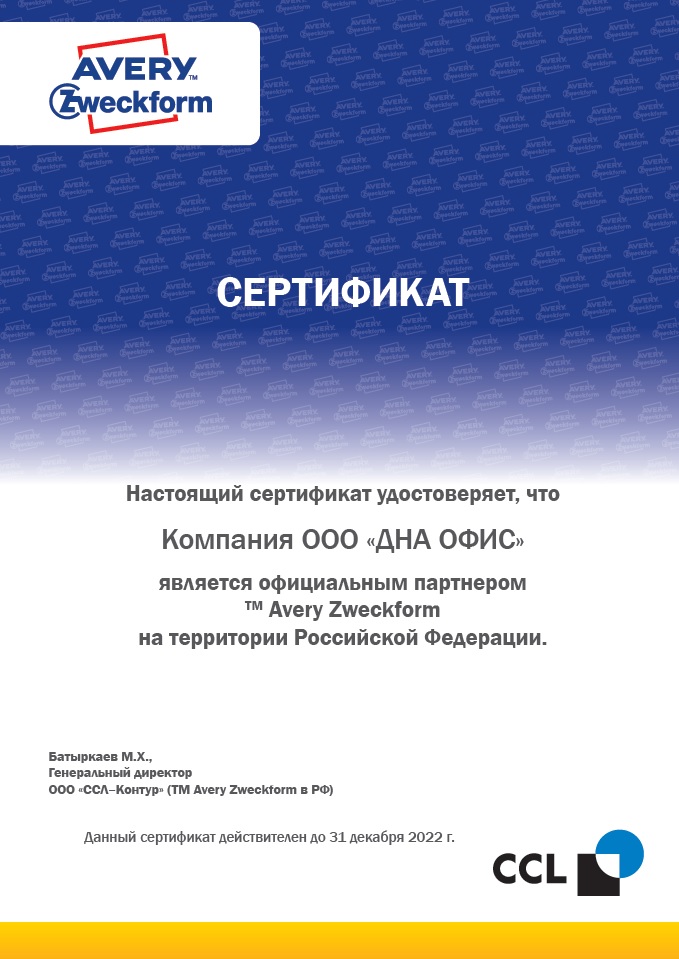 AVERY
Zweckform

СЕРТИФИКАТ

Настоящий сертификат удостоверяет, что

Компания ООО «ДНА ОФИС»

является официальным партнером
™ Avery Zweckform
на территории Российской Федерации.

Батыркаев М.Х.,
Генеральный директор
ООО «ССЛ–Контур» (ТМ Avery Zweckform в РФ)

Данный сертификат действителен до 31 декабря 2022 г.

CCL